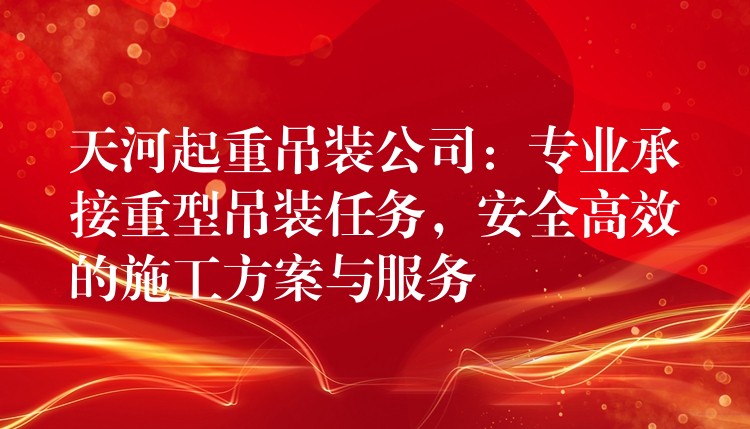 天河起重吊装公司：专业承接重型吊装任务，安全高效的施工方案与服务